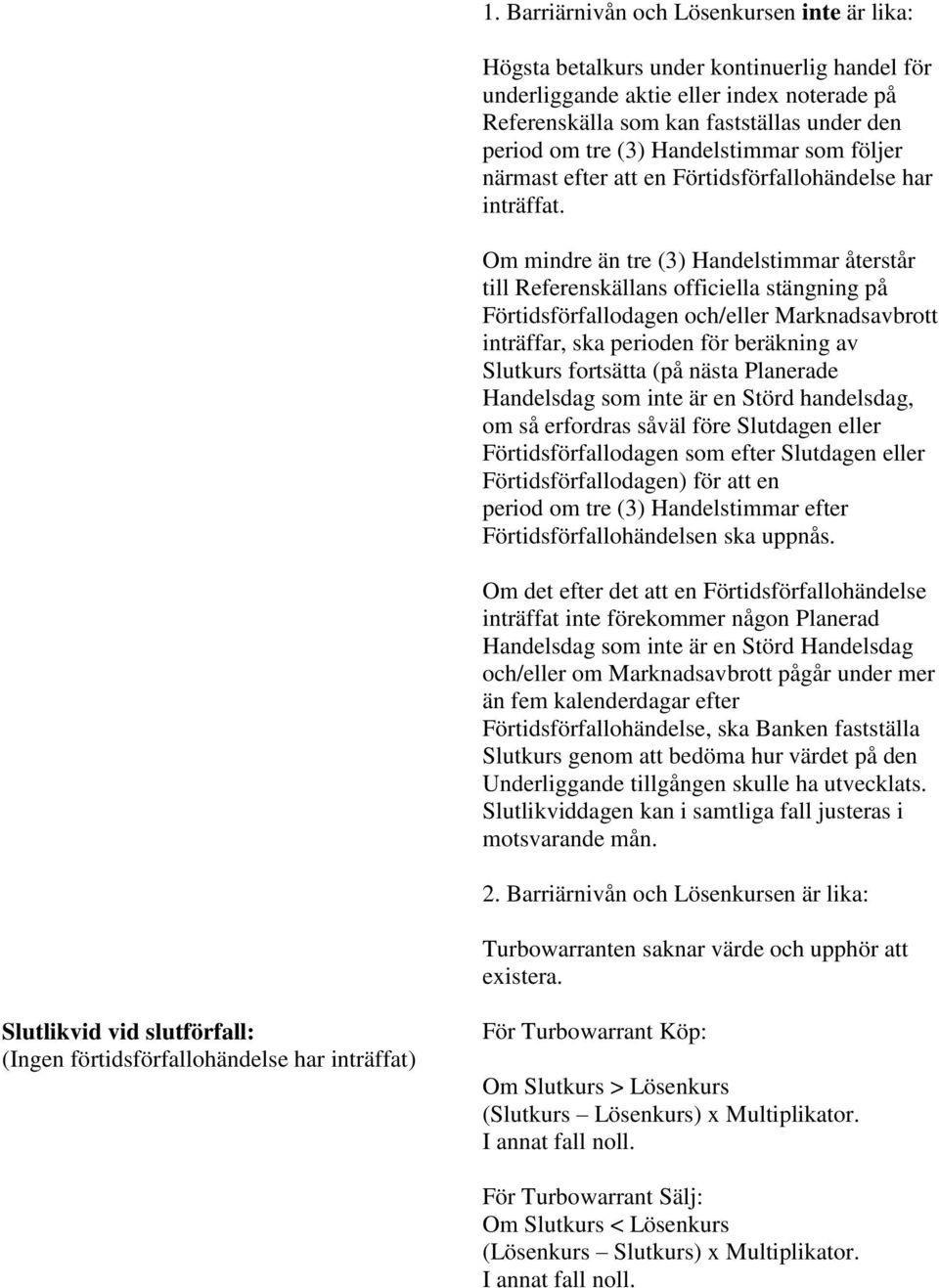 1. Barriärnivån och Lösenkursen inte är lika:

Högsta betalkurs under kontinuerlig handel för underliggande aktie eller index noterade på Referenskälla som kan fastställas under den period om tre (3) Handelstimmar som följer närmast efter att en Förtidsförfallohändelse har inträffat.

Om mindre än tre (3) Handelstimmar återstår till Referenskällans officiella stängning på Förtidsförfallodagen och/eller Marknadsavbrott inträffar, ska perioden för beräkning av Slutkurs fortsätta (på nästa Planerade Handelsdag som inte är en Störd handelsdag, om så erfordras såväl före Slutdagen eller Förtidsförfallodagen som efter Slutdagen eller Förtidsförfallodagen) för att en period om tre (3) Handelstimmar efter Förtidsförfallohändelsen ska uppnås.

Om det efter det att en Förtidsförfallohändelse inträffat inte förekommer någon Planerad Handelsdag som inte är en Störd Handelsdag och/eller om Marknadsavbrott pågår under mer än fem kalenderdagar efter Förtidsförfallohändelse, ska Banken fastställa Slutkurs genom att bedöma hur värdet på den Underliggande tillgången skulle ha utvecklats. Slutlikviddagen kan i samtliga fall justeras i motsvarande mån.

2. Barriärnivån och Lösenkursen är lika:

Turbowarranten saknar värde och upphör att existera.

Slutlikvid vid slutförfall:
(Ingen förtidsförfallohändelse har inträffat)

För Turbowarrant Köp:

Om Slutkurs > Lösenkurs
(Slutkurs – Lösenkurs) x Multiplikator.
I annat fall noll.

För Turbowarrant Sälj:
Om Slutkurs < Lösenkurs
(Lösenkurs – Slutkurs) x Multiplikator.
I annat fall noll.